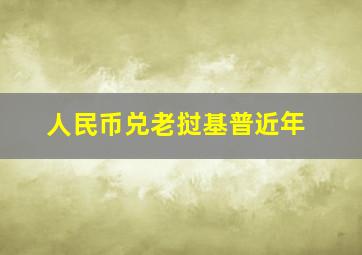 人民币兑老挝基普近年